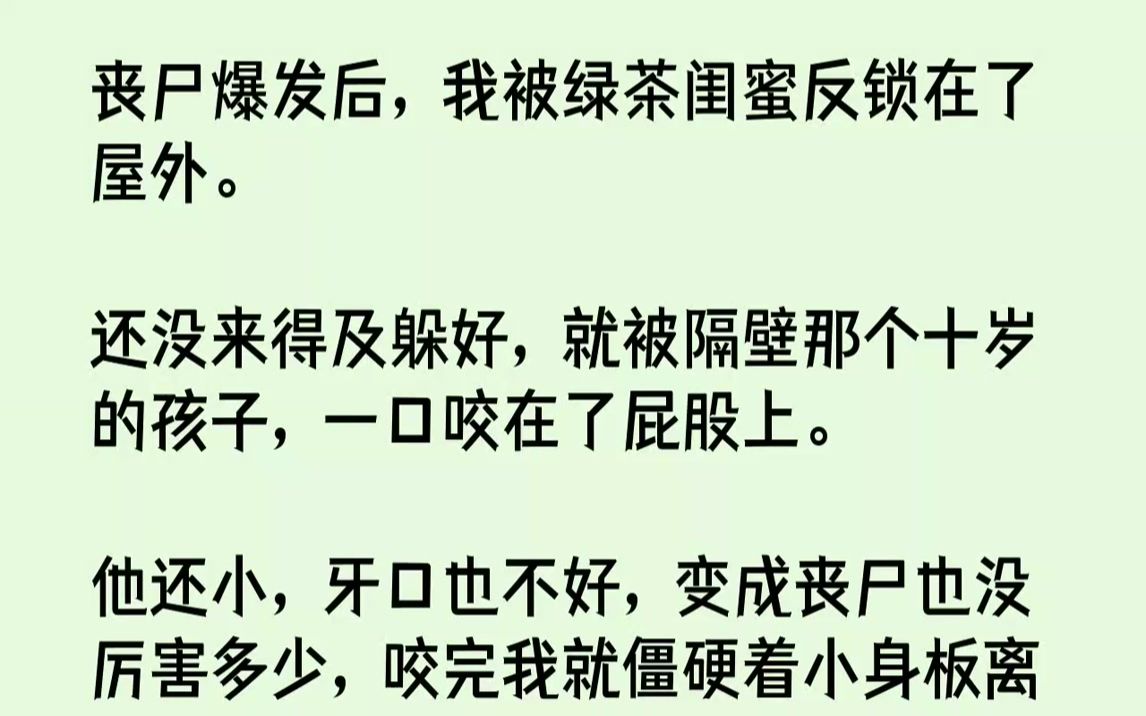 丧尸爆发后，我被绿茶闺蜜反锁在了屋外。

还没来得及躲好，就被隔壁那个十岁的孩子，一口咬在了屁股上。

他还小，牙口也不好，变成丧尸也没厉害多少，咬完我就僵硬着小身板离